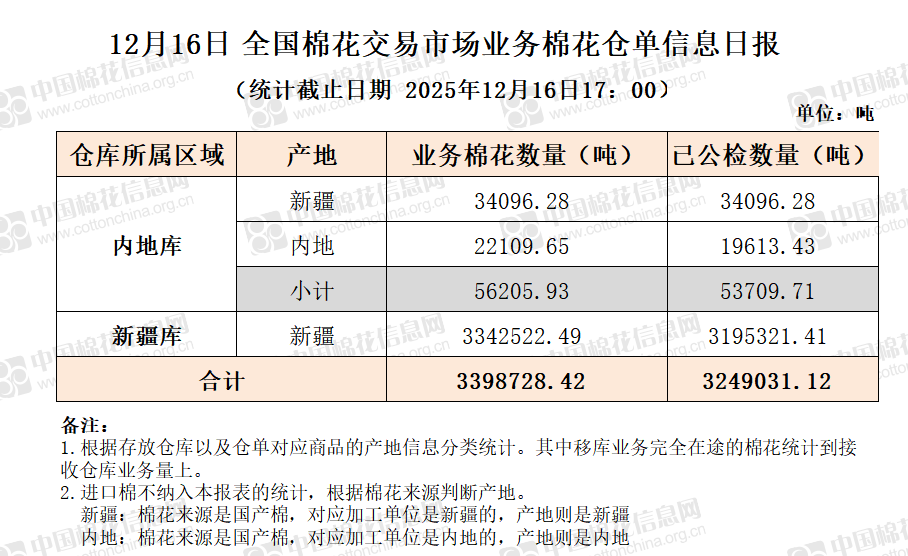 12月16日 全国棉花交易市场业务棉花仓单信息日报

（统计截止日期 2025年12月16日17：00）

单位：吨

| 仓库所属区域 | 产地 | 业务棉花数量（吨） | 已公检数量（吨） |
|---|---|---|---|
| 内地库 | 新疆 | 34096.28 | 34096.28 |
| | 内地 | 22109.65 | 19613.43 |
| | 小计 | 56205.93 | 53709.71 |
| 新疆库 | 新疆 | 3342522.49 | 3195321.41 |
| 合计 | | 3398728.42 | 3249031.12 |

备注：

1.根据存放仓库以及仓单对应商品的产地信息分类统计。其中移库业务完全在途的棉花统计到接收仓库业务量上。

2.进口棉不纳入本报表的统计，根据棉花来源判断产地。

新疆：棉花来源是国产棉，对应加工单位是新疆的，产地则是新疆

内地：棉花来源是国产棉，对应加工单位是内地的，产地则是内地

中国棉花信息网
www.cottonchina.org.cn